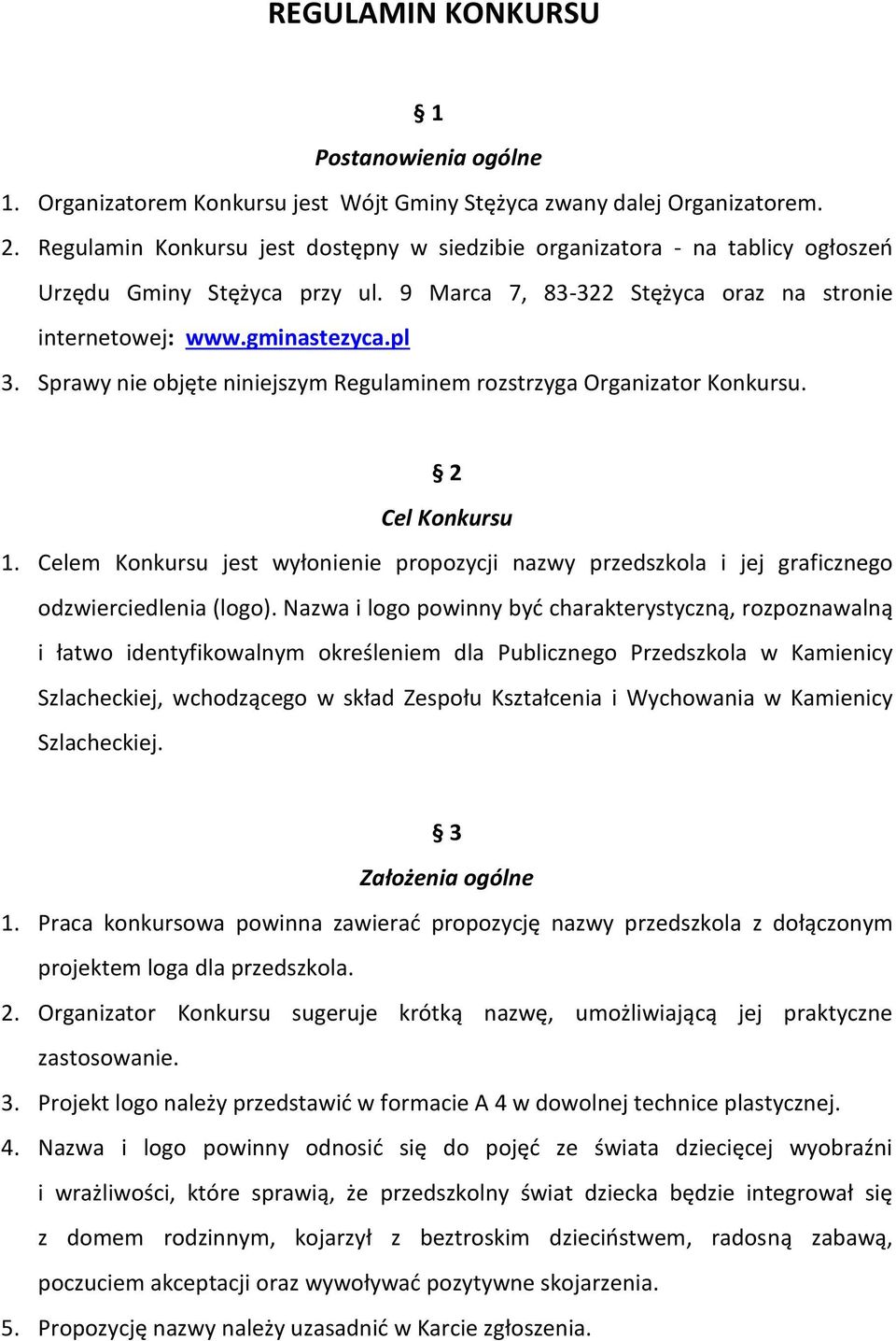 REGULAMIN KONKURSU

§ 1

Postanowienia ogólne

1. Organizatorem Konkursu jest Wójt Gminy Stężyca zwany dalej Organizatorem.

2. Regulamin Konkursu jest dostępny w siedzibie organizatora - na tablicy ogłoszeń Urzędu Gminy Stężyca przy ul. 9 Marca 7, 83-322 Stężyca oraz na stronie internetowej: www.gminastezyca.pl

3. Sprawy nie objęte niniejszym Regulaminem rozstrzyga Organizator Konkursu.

§ 2

Cel Konkursu

1. Celem Konkursu jest wyłonienie propozycji nazwy przedszkola i jej graficznego odzwierciedlenia (logo). Nazwa i logo powinny być charakterystyczną, rozpoznawalną i łatwo identyfikowalnym określeniem dla Publicznego Przedszkola w Kamienicy Szlacheckiej, wchodzącego w skład Zespołu Kształcenia i Wychowania w Kamienicy Szlacheckiej.

§ 3

Założenia ogólne

1. Praca konkursowa powinna zawierać propozycję nazwy przedszkola z dołączonym projektem loga dla przedszkola.

2. Organizator Konkursu sugeruje krótką nazwę, umożliwiającą jej praktyczne zastosowanie.

3. Projekt logo należy przedstawić w formacie A 4 w dowolnej technice plastycznej.

4. Nazwa i logo powinny odnosić się do pojęć ze świata dziecięcej wyobraźni i wrażliwości, które sprawią, że przedszkolny świat dziecka będzie integrował się z domem rodzinnym, kojarzył z beztroskim dzieciństwem, radosną zabawą, poczuciem akceptacji oraz wywoływać pozytywne skojarzenia.

5. Propozycję nazwy należy uzasadnić w Karcie zgłoszenia.